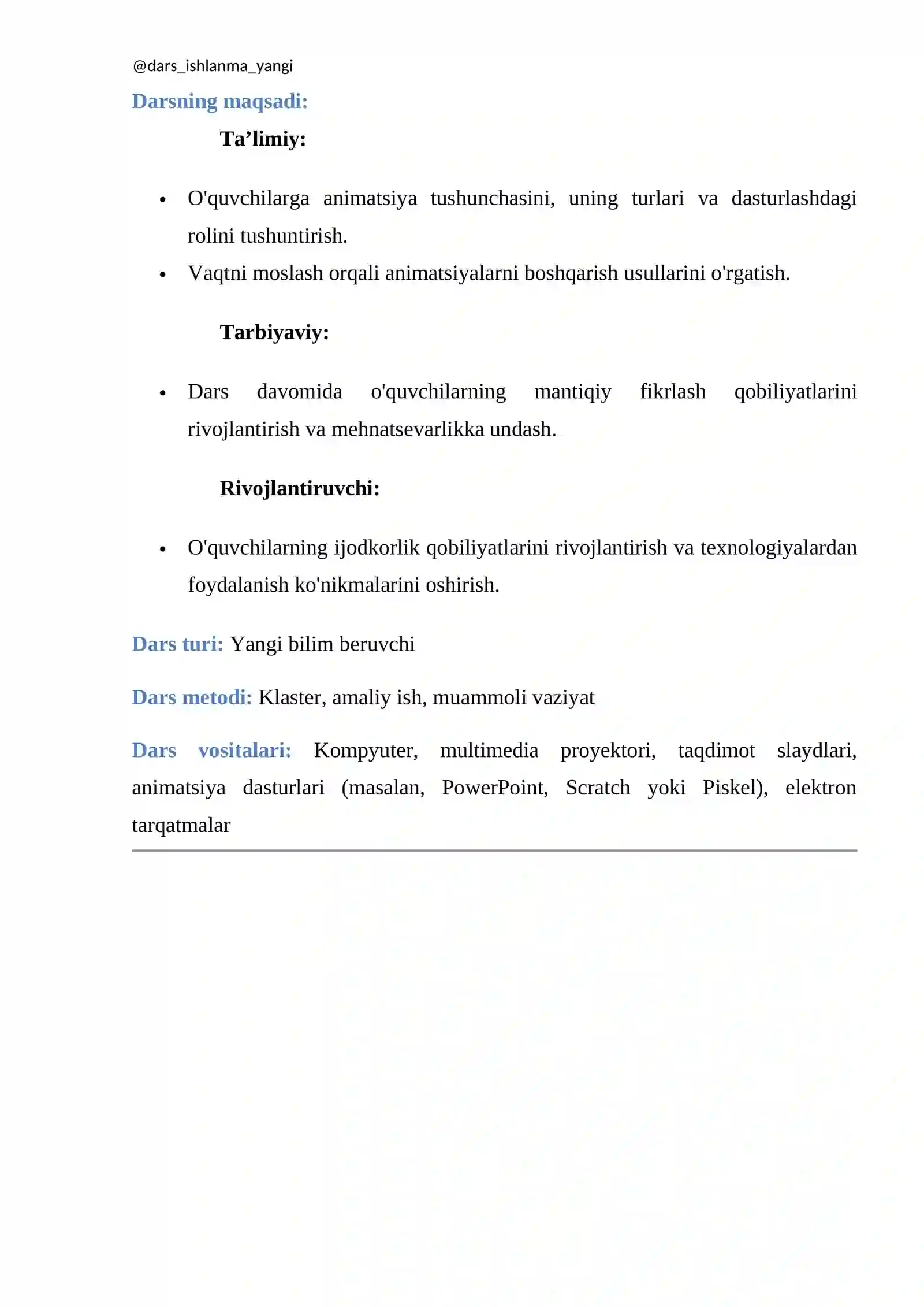 @dars_ishlanma_yangi

Darsning maqsadi:

Ta'limiy:

• O'quvchilarga animatsiya tushunchasini, uning turlari va dasturlashdagi rolini tushuntirish.
• Vaqtni moslash orqali animatsiyalarni boshqarish usullarini o'rgatish.

Tarbiyaviy:

• Dars davomida o'quvchilarning mantiqiy fikrlash qobiliyatlarini rivojlantirish va mehnatsevarlikka undash.

Rivojlantiruvchi:

• O'quvchilarning ijodkorlik qobiliyatlarini rivojlantirish va texnologiyalardan foydalanish ko'nikmalarini oshirish.

Dars turi: Yangi bilim beruvchi

Dars metodi: Klaster, amaliy ish, muammoli vaziyat

Dars vositalari: Kompyuter, multimedia proyektori, taqdimot slaydlari, animatsiya dasturlari (masalan, PowerPoint, Scratch yoki Piskel), elektron tarqatmalar